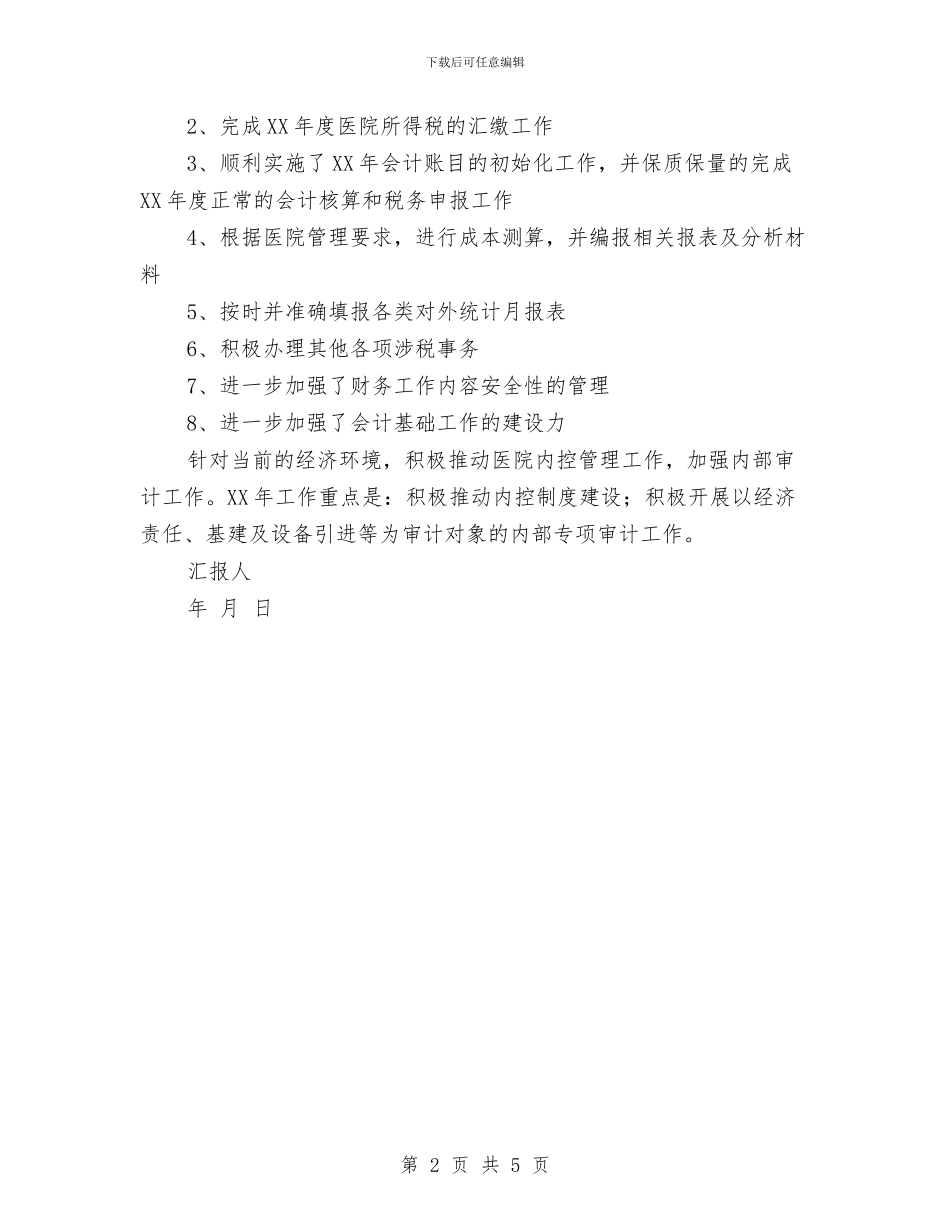 下载后可任意编辑

2、完成XX年度医院所得税的汇缴工作

3、顺利实施了XX年会计账目的初始化工作，并保质保量的完成XX年度正常的会计核算和税务申报工作

4、根据医院管理要求，进行成本测算，并编报相关报表及分析材料

5、按时并准确填报各类对外统计月报表

6、积极办理其他各项涉税事务

7、进一步加强了财务工作内容安全性的管理

8、进一步加强了会计基础工作的建设力

针对当前的经济环境，积极推动医院内控管理工作，加强内部审计工作。XX年工作重点是：积极推动内控制度建设；积极开展以经济责任、基建及设备引进等为审计对象的内部专项审计工作。

汇报人

年 月 日

第 2 页 共 5 页